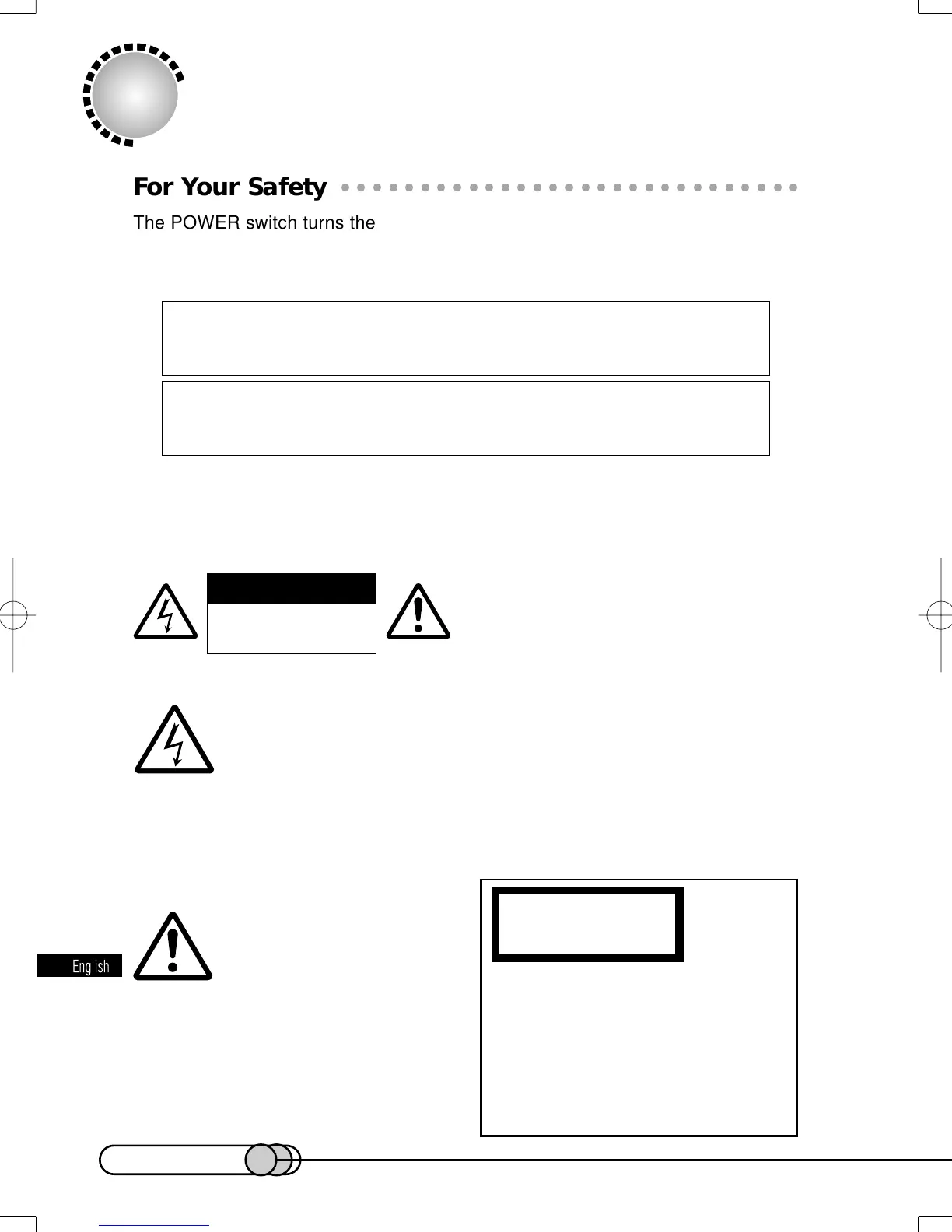 For Your Safety

The POWER switch turns the

English